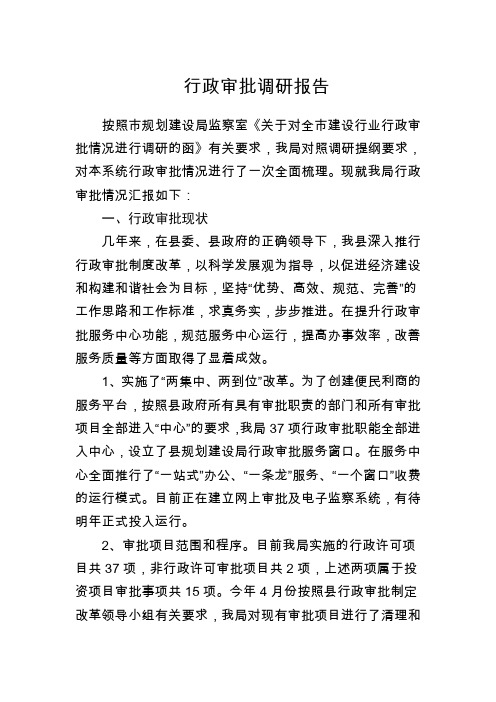 行政审批调研报告

按照市规划建设局监察室《关于对全市建设行业行政审批情况进行调研的函》有关要求，我局对照调研提纲要求，对本系统行政审批情况进行了一次全面梳理。现就我局行政审批情况汇报如下：

一、行政审批现状

几年来，在县委、县政府的正确领导下，我县深入推行行政审批制度改革，以科学发展观为指导，以促进经济建设和构建和谐社会为目标，坚持“优势、高效、规范、完善”的工作思路和工作标准，求真务实，步步推进。在提升行政审批服务中心功能，规范服务中心运行，提高办事效率，改善服务质量等方面取得了显着成效。

1、实施了“两集中、两到位”改革。为了创建便民利商的服务平台，按照县政府所有具有审批职责的部门和所有审批项目全部进入“中心”的要求，我局37项行政审批职能全部进入中心，设立了县规划建设局行政审批服务窗口。在服务中心全面推行了“一站式”办公、“一条龙”服务、“一个窗口”收费的运行模式。目前正在建立网上审批及电子监察系统，有待明年正式投入运行。

2、审批项目范围和程序。目前我局实施的行政许可项目共37项，非行政许可审批项目共2项，上述两项属于投资项目审批事项共15项。今年4月份按照县行政审批制定改革领导小组有关要求，我局对现有审批项目进行了清理和